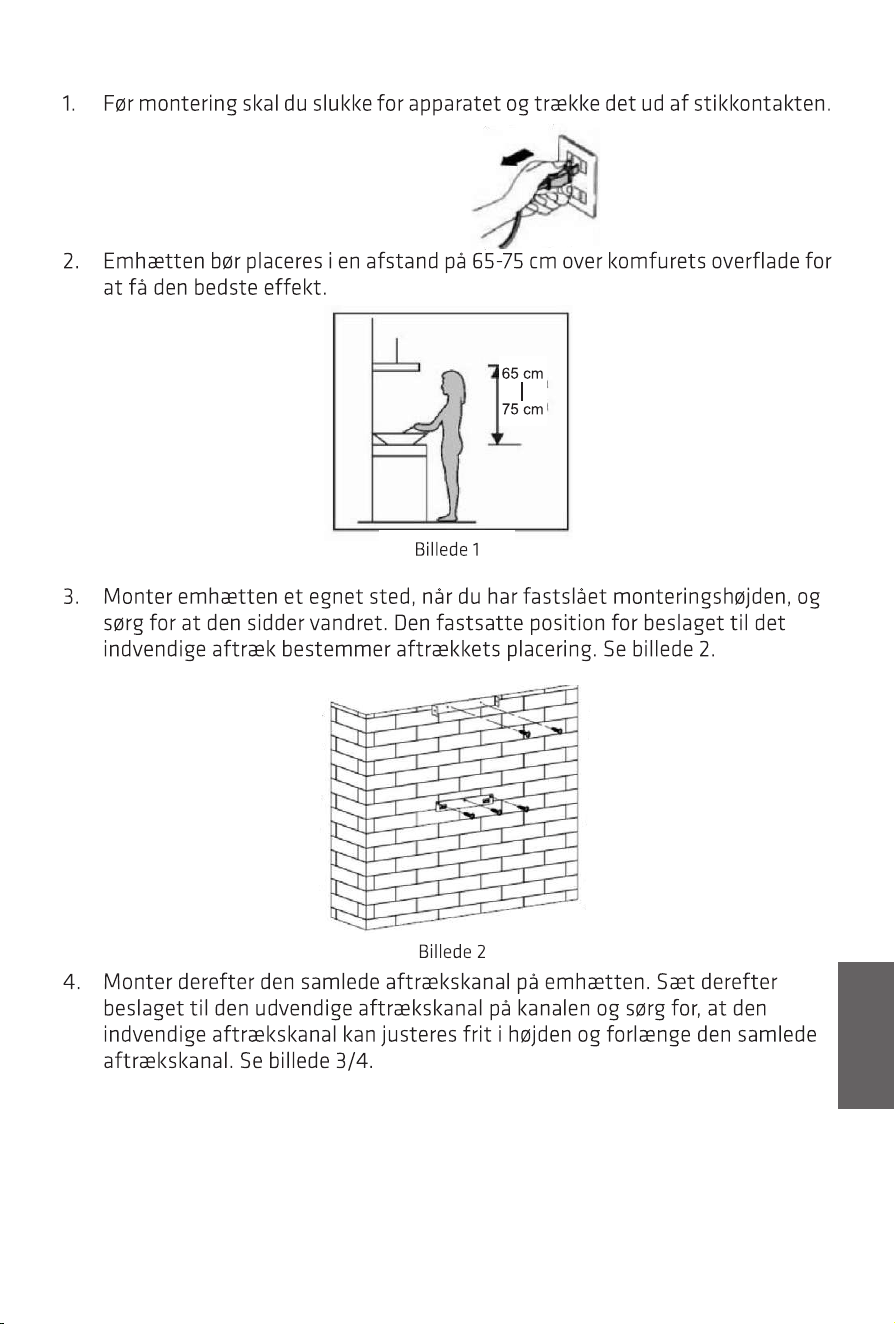 1. Før montering skal du slukke for apparatet og trække det ud af stikkontakten.

2. Emhætten bør placeres i en afstand på 65-75 cm over komfurets overflade for at få den bedste effekt.

65 cm
75 cm

Billede 1

3. Monter emhætten et egnet sted, når du har fastslået monteringshøjden, og sørg for at den sidder vandret. Den fastsatte position for beslaget til det indvendige aftræk bestemmer aftrækkets placering. Se billede 2.

Billede 2

4. Monter derefter den samlede aftrækskanal på emhætten. Sæt derefter beslaget til den udvendige aftrækskanal på kanalen og sørg for, at den indvendige aftrækskanal kan justeres frit i højden og forlænge den samlede aftrækskanal. Se billede 3/4.